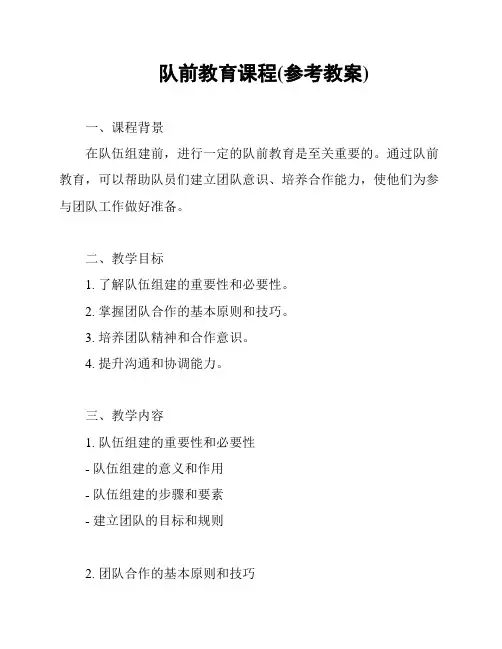 队前教育课程(参考教案)

一、课程背景

在队伍组建前，进行一定的队前教育是至关重要的。通过队前教育，可以帮助队员们建立团队意识、培养合作能力，使他们为参与团队工作做好准备。

二、教学目标

1. 了解队伍组建的重要性和必要性。

2. 掌握团队合作的基本原则和技巧。

3. 培养团队精神和合作意识。

4. 提升沟通和协调能力。

三、教学内容

1. 队伍组建的重要性和必要性

- 队伍组建的意义和作用

- 队伍组建的步骤和要素

- 建立团队的目标和规则

2. 团队合作的基本原则和技巧